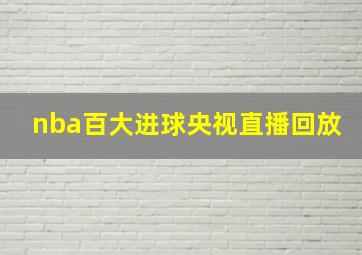 nba百大进球央视直播回放